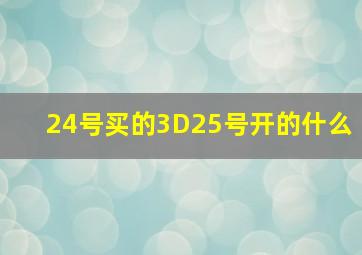 24号买的3D25号开的什么